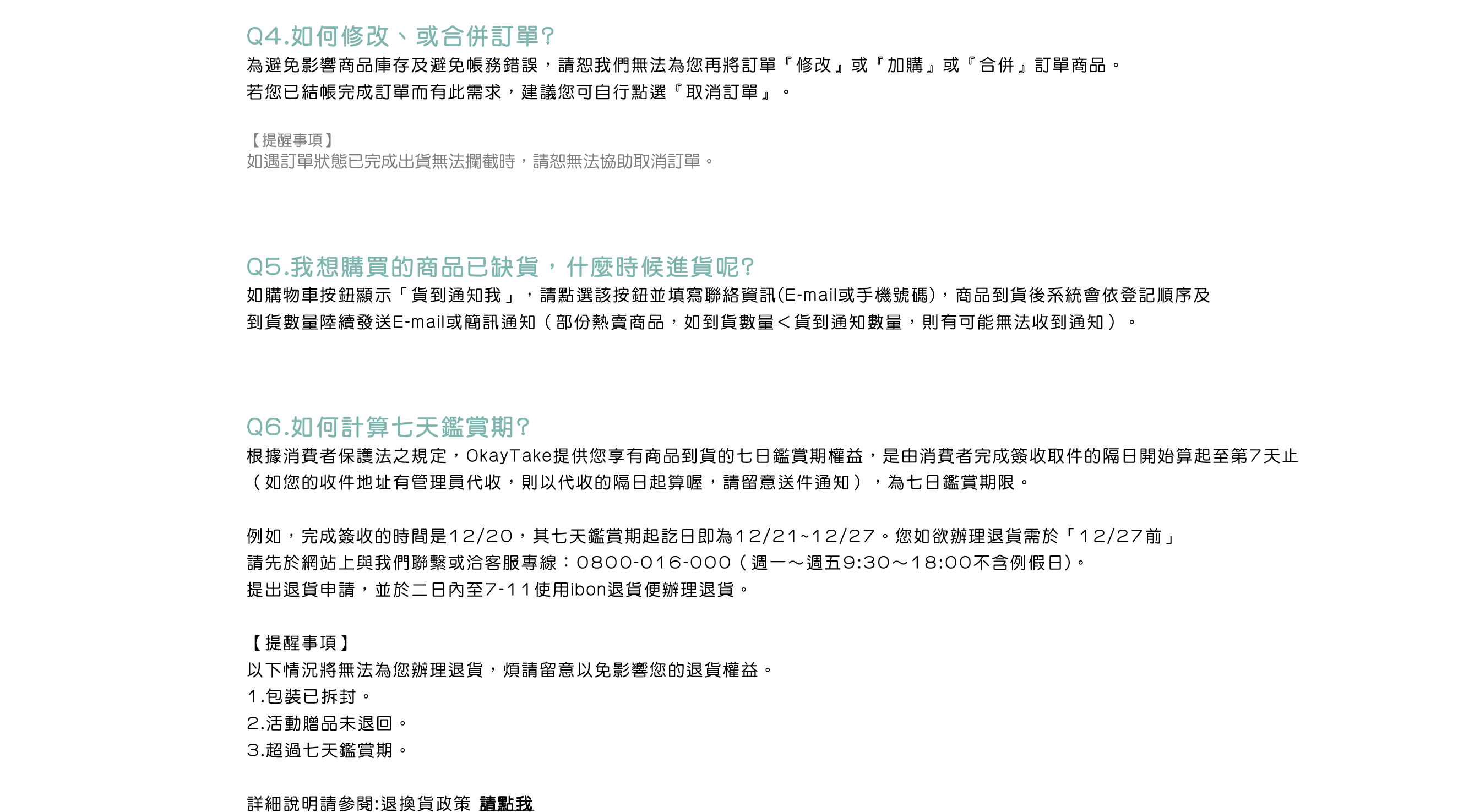 Q4.如何修改、或合併訂單?

為避免影響商品庫存及避免帳務錯誤，請恕我們無法為您再將訂單『修改』或『加購』或『合併』訂單商品。
若您已結帳完成訂單而有此需求，建議您可自行點選『取消訂單』。

【提醒事項】
如遇訂單狀態已完成出貨無法攔截時，請恕無法協助取消訂單。

Q5.我想購買的商品已缺貨，什麼時候進貨呢?

如購物車按鈕顯示「貨到通知我」，請點選該按鈕並填寫聯絡資訊(E-mail或手機號碼)，商品到貨後系統會依登記順序及到貨數量陸續發送E-mail或簡訊通知（部份熱賣商品，如到貨數量＜貨到通知數量，則有可能無法收到通知）。

Q6.如何計算七天鑑賞期?

根據消費者保護法之規定，OkayTake提供您享有商品到貨的七日鑑賞期權益，是由消費者完成簽收取件的隔日開始算起至第7天止（如您的收件地址有管理員代收，則以代收的隔日起算喔，請留意送件通知），為七日鑑賞期限。

例如，完成簽收的時間是12/20，其七天鑑賞期起訖日即為12/21~12/27。您如欲辦理退貨需於「12/27前」
請先於網站上與我們聯繫或洽客服專線：0800-016-000（週一～週五9:30～18:00不含例假日)。
提出退貨申請，並於二日內至7-11使用ibon退貨便辦理退貨。

【提醒事項】
以下情況將無法為您辦理退貨，煩請留意以免影響您的退貨權益。
1.包裝已拆封。
2.活動贈品未退回。
3.超過七天鑑賞期。

詳細說明請參閱:退換貨政策 請點我